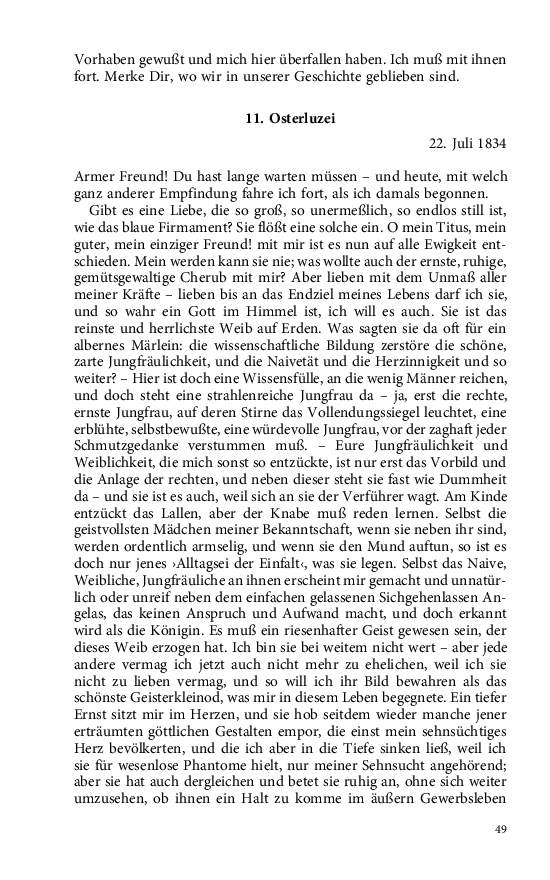 Vorhaben gewußt und mich hier überfallen haben. Ich muß mit ihnen fort. Merke Dir, wo wir in unserer Geschichte geblieben sind.

11. Osterluzei

22. Juli 1834

Armer Freund! Du hast lange warten müssen – und heute, mit welch ganz anderer Empfindung fahre ich fort, als ich damals begonnen.

Gibt es eine Liebe, die so groß, so unermeßlich, so endlos still ist, wie das blaue Firmament? Sie flößt eine solche ein. O mein Titus, mein guter, mein einziger Freund! mit mir ist es nun auf alle Ewigkeit entschieden. Mein werden kann sie nie; was wollte auch der ernste, ruhige, gemütsgewaltige Cherub mit mir? Aber lieben mit dem Unmaß aller meiner Kräfte – lieben bis an das Endziel meines Lebens darf ich sie, und so wahr ein Gott im Himmel ist, ich will es auch. Sie ist das reinste und herrlichste Weib auf Erden. Was sagten sie da oft für ein albernes Märlein: die wissenschaftliche Bildung zerstöre die schöne, zarte Jungfräulichkeit, und die Naivetät und die Herzinnigkeit und so weiter? – Hier ist doch eine Wissensfülle, an die wenig Männer reichen, und doch steht eine strahlenreiche Jungfrau da – ja, erst die rechte, ernste Jungfrau, auf deren Stirne das Vollendungssiegel leuchtet, eine erblühte, selbstbewußte, eine würdevolle Jungfrau, vor der zaghaft jeder Schmutzgedanke verstummen muß. – Eure Jungfräulichkeit und Weiblichkeit, die mich sonst so entzückte, ist nur erst das Vorbild und die Anlage der rechten, und neben dieser steht sie fast wie Dummheit da – und sie ist es auch, weil sich an sie der Verführer wagt. Am Kinde entzückt das Lallen, aber der Knabe muß reden lernen. Selbst die geistvollsten Mädchen meiner Bekanntschaft, wenn sie neben ihr sind, werden ordentlich armselig, und wenn sie den Mund auftun, so ist es doch nur jenes ›Alltagsei der Einfalt‹, was sie legen. Selbst das Naive, Weibliche, Jungfräuliche an ihnen erscheint mir gemacht und unnatürlich oder unreif neben dem einfachen gelassenen Sichgehenlassen Angelas, das keinen Anspruch und Aufwand macht, und doch erkannt wird als die Königin. Es muß ein riesenhafter Geist gewesen sein, der dieses Weib erzogen hat. Ich bin sie bei weitem nicht wert – aber jede andere vermag ich jetzt auch nicht mehr zu ehelichen, weil ich sie nicht zu lieben vermag, und so will ich ihr Bild bewahren als das schönste Geisterkleinod, was mir in diesem Leben begegnete. Ein tiefer Ernst sitzt mir im Herzen, und sie hob seitdem wieder manche jener erträumten göttlichen Gestalten empor, die einst mein sehnsüchtiges Herz bevölkerten, und die ich aber in die Tiefe sinken ließ, weil ich sie für wesenlose Phantome hielt, nur meiner Sehnsucht angehörend; aber sie hat auch dergleichen und betet sie ruhig an, ohne sich weiter umzusehen, ob ihnen ein Halt zu komme im äußern Gewerbsleben

49